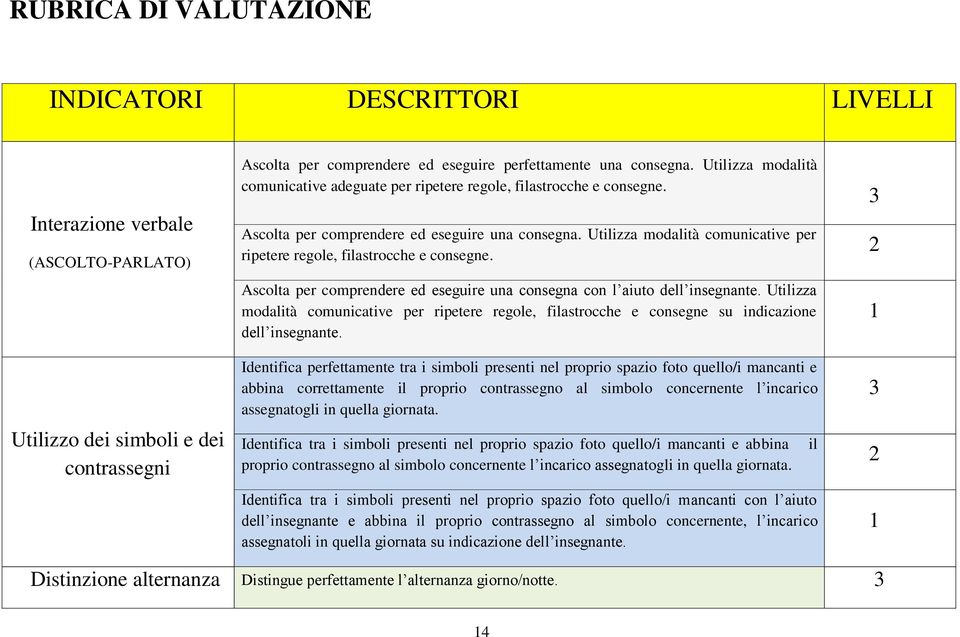 RUBRICA DI VALUTAZIONE

| INDICATORI | DESCRITTORI | LIVELLI |
|---|---|---|
| Interazione verbale (ASCOLTO-PARLATO) | Ascolta per comprendere ed eseguire perfettamente una consegna. Utilizza modalità comunicative adeguate per ripetere regole, filastrocche e consegne. | 3 |
| | Ascolta per comprendere ed eseguire una consegna. Utilizza modalità comunicative per ripetere regole, filastrocche e consegne. | 2 |
| | Ascolta per comprendere ed eseguire una consegna con l'aiuto dell'insegnante. Utilizza modalità comunicative per ripetere regole, filastrocche e consegne su indicazione dell'insegnante. | 1 |
| Utilizzo dei simboli e dei contrassegni | Identifica perfettamente tra i simboli presenti nel proprio spazio foto quello/i mancanti e abbina correttamente il proprio contrassegno al simbolo concernente l'incarico assegnatogli in quella giornata. | 3 |
| | Identifica tra i simboli presenti nel proprio spazio foto quello/i mancanti e abbina il proprio contrassegno al simbolo concernente l'incarico assegnatogli in quella giornata. | 2 |
| | Identifica tra i simboli presenti nel proprio spazio foto quello/i mancanti con l'aiuto dell'insegnante e abbina il proprio contrassegno al simbolo concernente, l'incarico assegnatoli in quella giornata su indicazione dell'insegnante. | 1 |
| Distinzione alternanza | Distingue perfettamente l'alternanza giorno/notte. | 3 |

14